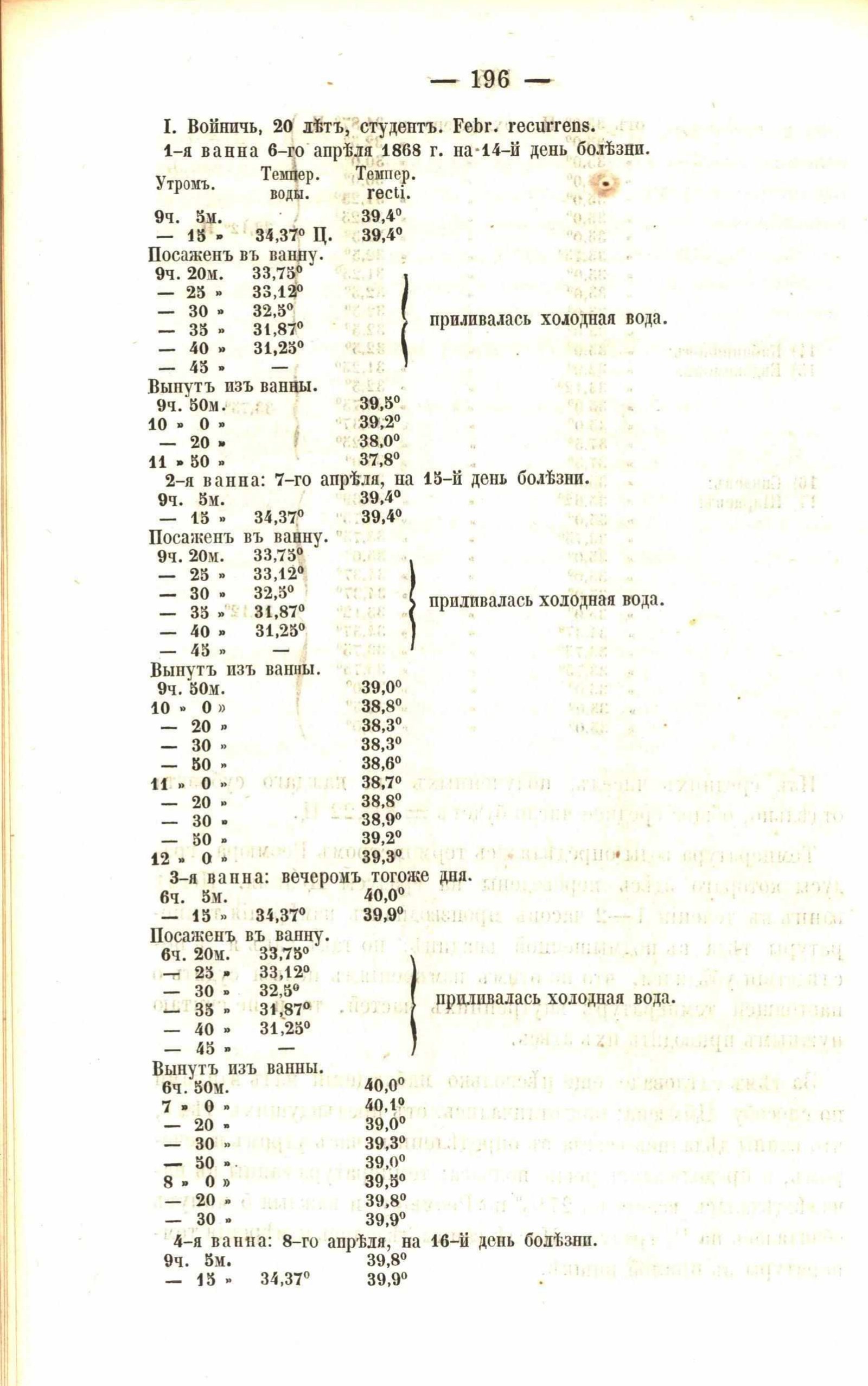 — 196 —

I. Войничь, 20 лѣтъ, студентъ. Febr. recurrens.

1-я ванна 6-го апрѣля 1868 г. на 14-й день болѣзни.

| Утромъ. | Темпер. воды. | Темпер. recti. | |
|---|---|---|---|
| 9ч. 5м. | | 39,4° | |
| — 15 » | 34,37° Ц. | 39,4° | |
| Посаженъ въ ванну. | | | |
| 9ч. 20м. | 33,75° | | приливалась холодная вода. |
| — 25 » | 33,12° | | |
| — 30 » | 32,5° | | |
| — 35 » | 31,87° | | |
| — 40 » | 31,25° | | |
| — 45 » | — | | |
| Вынутъ изъ ванны. | | | |
| 9ч. 50м. | | 39,5° | |
| 10 » 0 » | | 39,2° | |
| — 20 » | | 38,0° | |
| 11 » 50 » | | 37,8° | |

2-я ванна: 7-го апрѣля, на 15-й день болѣзни.

| | | | |
|---|---|---|---|
| 9ч. 5м. | | 39,4° | |
| — 15 » | 34,37° | 39,4° | |
| Посаженъ въ ванну. | | | |
| 9ч. 20м. | 33,75° | | приливалась холодная вода. |
| — 25 » | 33,12° | | |
| — 30 » | 32,5° | | |
| — 35 » | 31,87° | | |
| — 40 » | 31,25° | | |
| — 45 » | — | | |
| Вынутъ изъ ванны. | | | |
| 9ч. 50м. | | 39,0° | |
| 10 » 0 » | | 38,8° | |
| — 20 » | | 38,3° | |
| — 30 » | | 38,3° | |
| — 50 » | | 38,6° | |
| 11 » 0 » | | 38,7° | |
| — 20 » | | 38,8° | |
| — 30 » | | 38,9° | |
| — 50 » | | 39,2° | |
| 12 » 0 » | | 39,3° | |

3-я ванна: вечеромъ тогоже дня.

| | | | |
|---|---|---|---|
| 6ч. 5м. | | 40,0° | |
| — 15 » | 34,37° | 39,9° | |
| Посаженъ въ ванну. | | | |
| 6ч. 20м. | 33,75° | | приливалась холодная вода. |
| — 25 » | 33,12° | | |
| — 30 » | 32,5° | | |
| — 35 » | 31,87° | | |
| — 40 » | 31,25° | | |
| — 45 » | — | | |
| Вынутъ изъ ванны. | | | |
| 6ч. 50м. | | 40,0° | |
| 7 » 0 » | | 40,1° | |
| — 20 » | | 39,0° | |
| — 30 » | | 39,3° | |
| — 50 » | | 39,0° | |
| 8 » 0 » | | 39,5° | |
| — 20 » | | 39,8° | |
| — 30 » | | 39,9° | |

4-я ванна: 8-го апрѣля, на 16-й день болѣзни.

| | | | |
|---|---|---|---|
| 9ч. 5м. | | 39,8° | |
| — 15 » | 34,37° | 39,9° | |